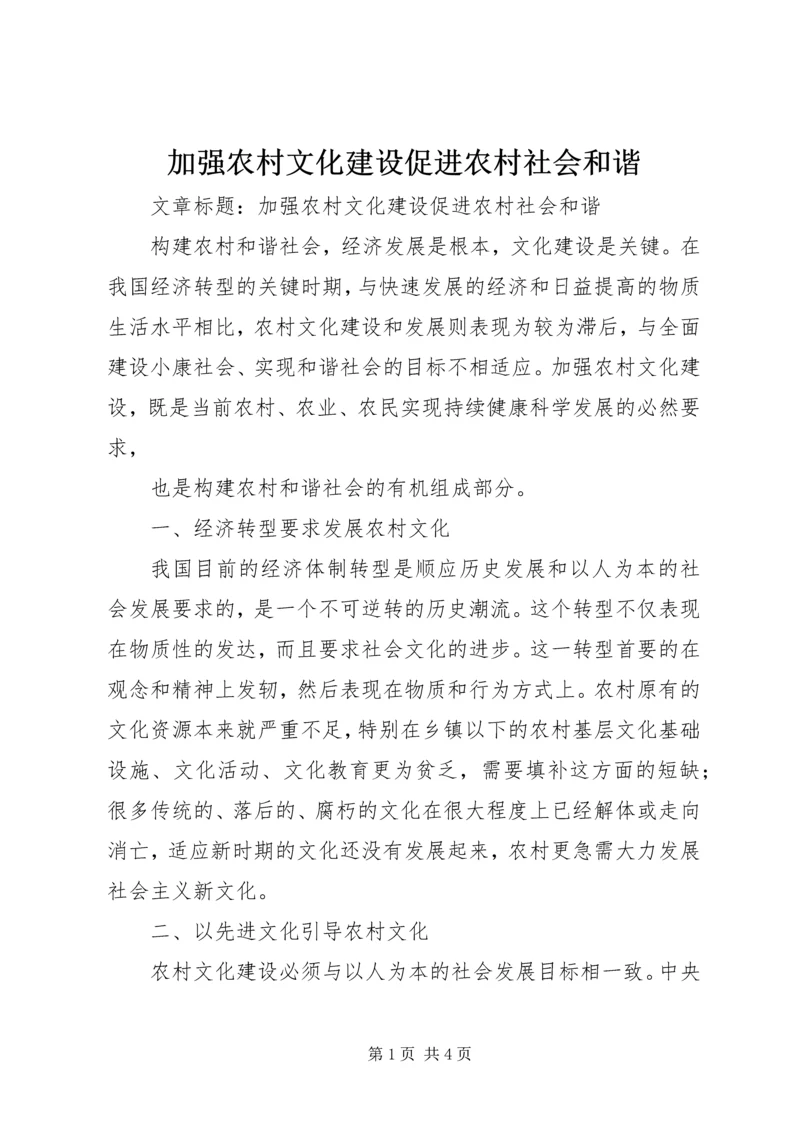 加强农村文化建设促进农村社会和谐

文章标题：加强农村文化建设促进农村社会和谐

构建农村和谐社会，经济发展是根本，文化建设是关键。在我国经济转型的关键时期，与快速发展的经济和日益提高的物质生活水平相比，农村文化建设和发展则表现为较为滞后，与全面建设小康社会、实现和谐社会的目标不相适应。加强农村文化建设，既是当前农村、农业、农民实现持续健康科学发展的必然要求，

也是构建农村和谐社会的有机组成部分。

一、经济转型要求发展农村文化

我国目前的经济体制转型是顺应历史发展和以人为本的社会发展要求的，是一个不可逆转的历史潮流。这个转型不仅表现在物质性的发达，而且要求社会文化的进步。这一转型首要的在观念和精神上发轫，然后表现在物质和行为方式上。农村原有的文化资源本来就严重不足，特别在乡镇以下的农村基层文化基础设施、文化活动、文化教育更为贫乏，需要填补这方面的短缺；很多传统的、落后的、腐朽的文化在很大程度上已经解体或走向消亡，适应新时期的文化还没有发展起来，农村更急需大力发展社会主义新文化。

二、以先进文化引导农村文化

农村文化建设必须与以人为本的社会发展目标相一致。中央

第 1 页 共 4 页